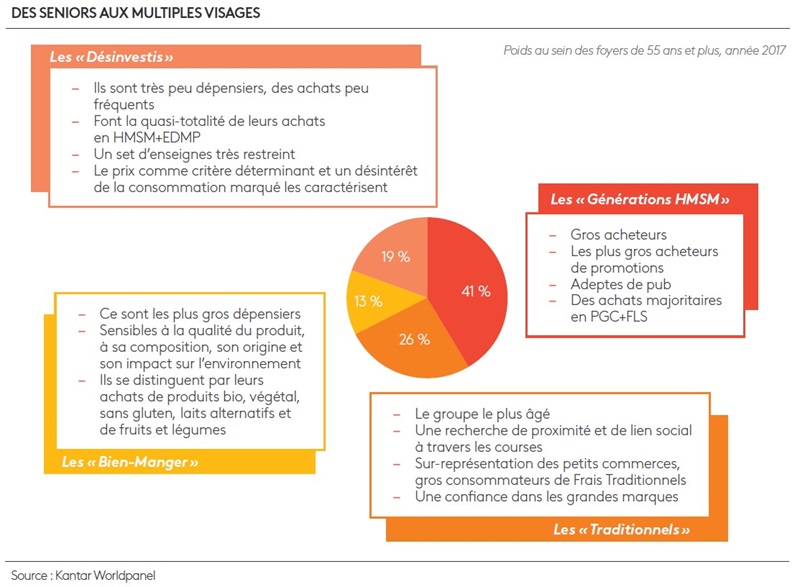 DES SENIORS AUX MULTIPLES VISAGES

Poids au sein des foyers de 55 ans et plus, année 2017

Les « Désinvestis »

– Ils sont très peu dépensiers, des achats peu fréquents
– Font la quasi-totalité de leurs achats en HMSM+EDMP
– Un set d'enseignes très restreint
– Le prix comme critère déterminant et un désintérêt de la consommation marqué les caractérisent

Les « Générations HMSM »

– Gros acheteurs
– Les plus gros acheteurs de promotions
– Adeptes de pub
– Des achats majoritaires en PGC+FLS

19 %
41 %
13 %
26 %

– Ce sont les plus gros dépensiers
– Sensibles à la qualité du produit, à sa composition, son origine et son impact sur l'environnement
– Ils se distinguent par leurs achats de produits bio, végétal, sans gluten, laits alternatifs et de fruits et légumes

Les « Bien-Manger »

– Le groupe le plus âgé
– Une recherche de proximité et de lien social à travers les courses
– Sur-représentation des petits commerces, gros consommateurs de Frais Traditionnels
– Une confiance dans les grandes marques

Les « Traditionnels »

Source : Kantar Worldpanel